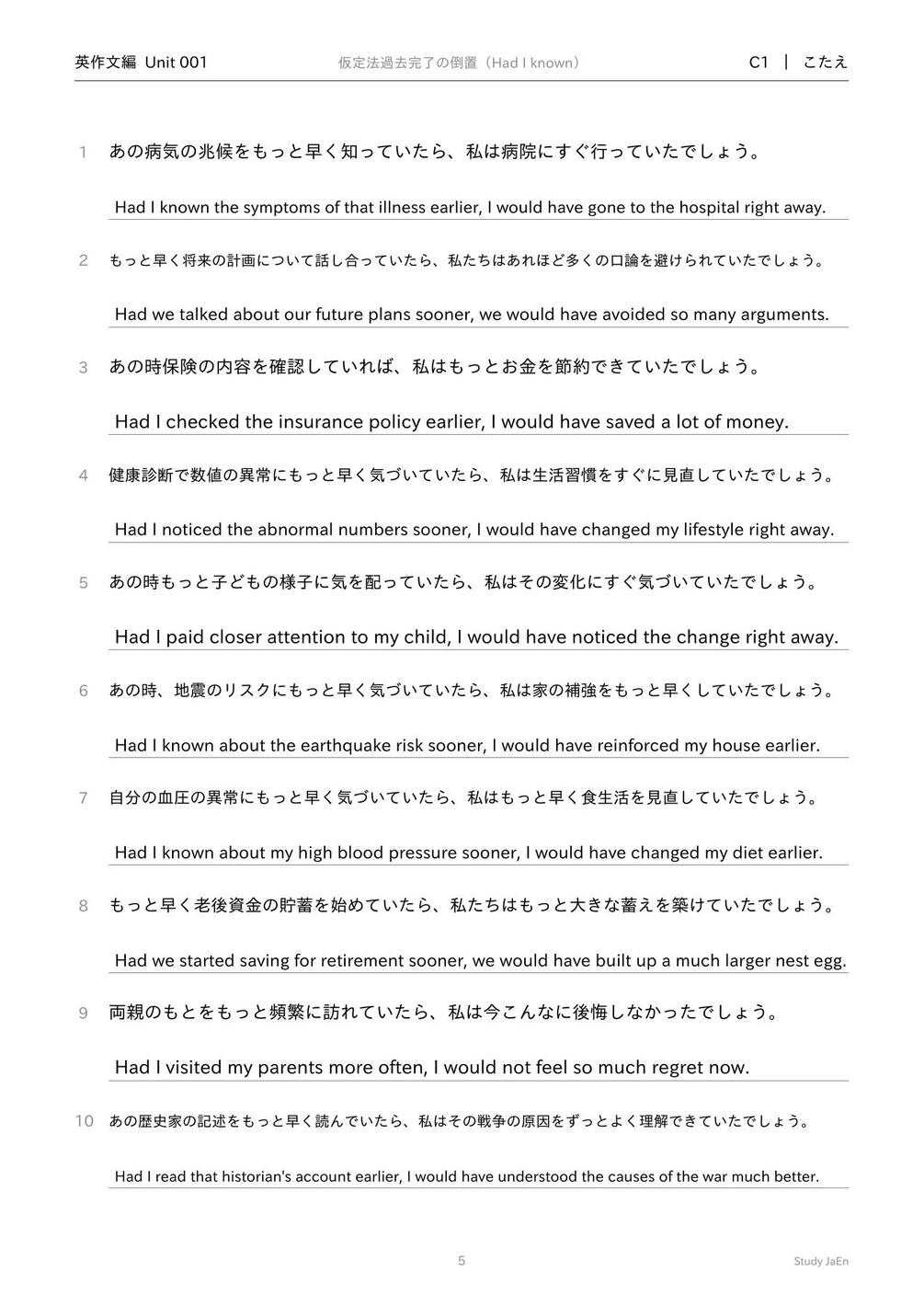 英作文編 Unit 001

仮定法過去完了の倒置（Had I known）

C1 | こたえ

1 あの病気の兆候をもっと早く知っていたら、私は病院にすぐ行っていたでしょう。

Had I known the symptoms of that illness earlier, I would have gone to the hospital right away.

2 もっと早く将来の計画について話し合っていたら、私たちはあれほど多くの口論を避けられていたでしょう。

Had we talked about our future plans sooner, we would have avoided so many arguments.

3 あの時保険の内容を確認していれば、私はもっとお金を節約できていたでしょう。

Had I checked the insurance policy earlier, I would have saved a lot of money.

4 健康診断で数値の異常にもっと早く気づいていたら、私は生活習慣をすぐに見直していたでしょう。

Had I noticed the abnormal numbers sooner, I would have changed my lifestyle right away.

5 あの時もっと子どもの様子に気を配っていたら、私はその変化にすぐ気づいていたでしょう。

Had I paid closer attention to my child, I would have noticed the change right away.

6 あの時、地震のリスクにもっと早く気づいていたら、私は家の補強をもっと早くしていたでしょう。

Had I known about the earthquake risk sooner, I would have reinforced my house earlier.

7 自分の血圧の異常にもっと早く気づいていたら、私はもっと早く食生活を見直していたでしょう。

Had I known about my high blood pressure sooner, I would have changed my diet earlier.

8 もっと早く老後資金の貯蓄を始めていたら、私たちはもっと大きな蓄えを築けていたでしょう。

Had we started saving for retirement sooner, we would have built up a much larger nest egg.

9 両親のもとをもっと頻繁に訪れていたら、私は今こんなに後悔しなかったでしょう。

Had I visited my parents more often, I would not feel so much regret now.

10 あの歴史家の記述をもっと早く読んでいたら、私はその戦争の原因をずっとよく理解できていたでしょう。

Had I read that historian's account earlier, I would have understood the causes of the war much better.

5

Study JaEn